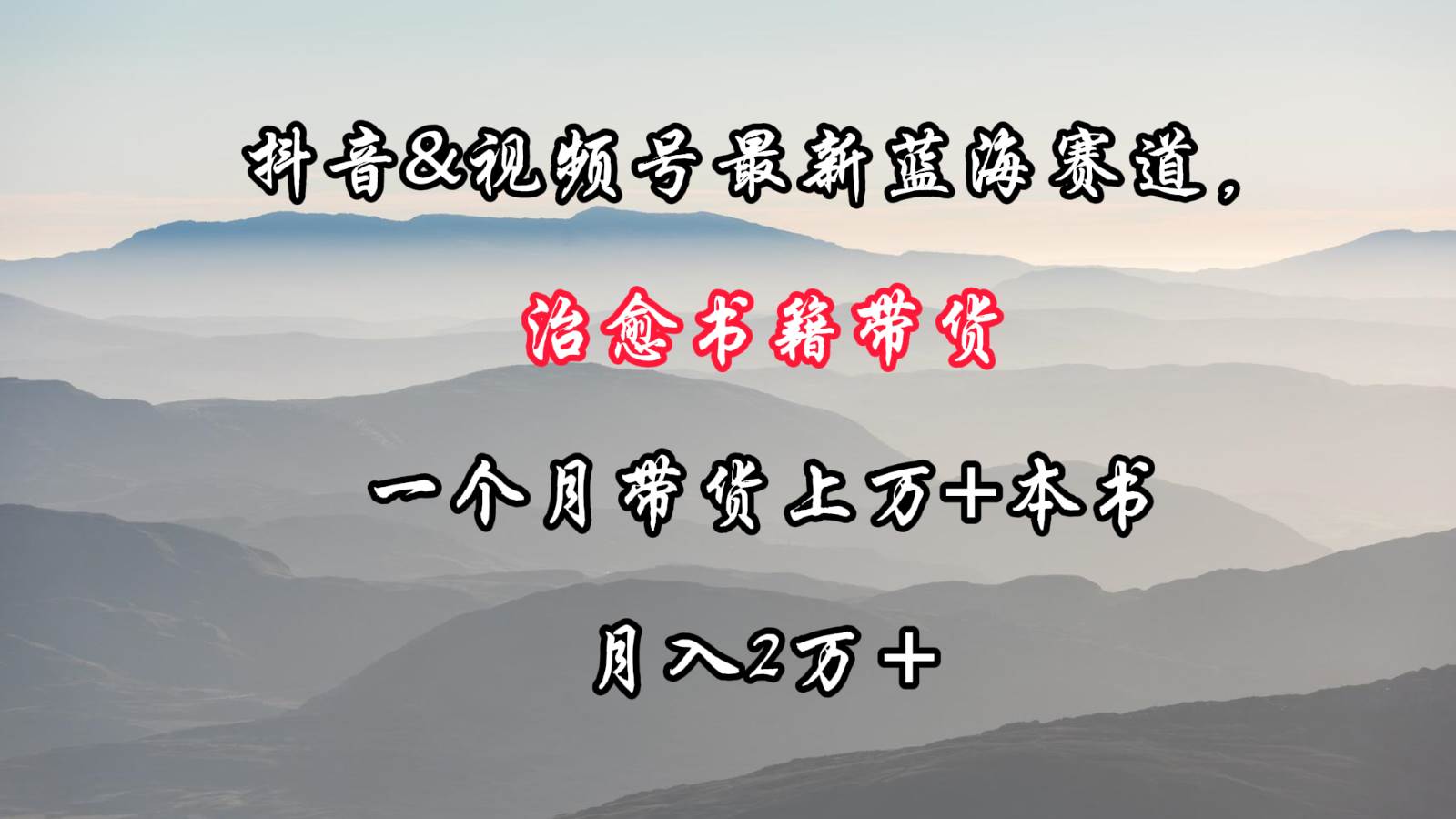 抖音&视频号最新蓝海赛道，

治愈书籍带货

一个月带货上万+本书

月入2万+